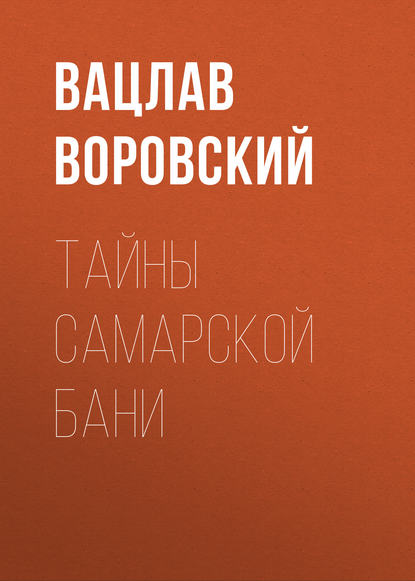 ВАЦЛАВ ВОРОВСКИЙ

ТАЙНЫ САМАРСКОЙ БАНИ